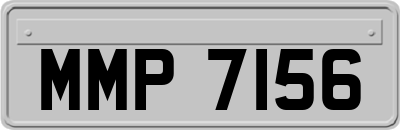 MMP 7156